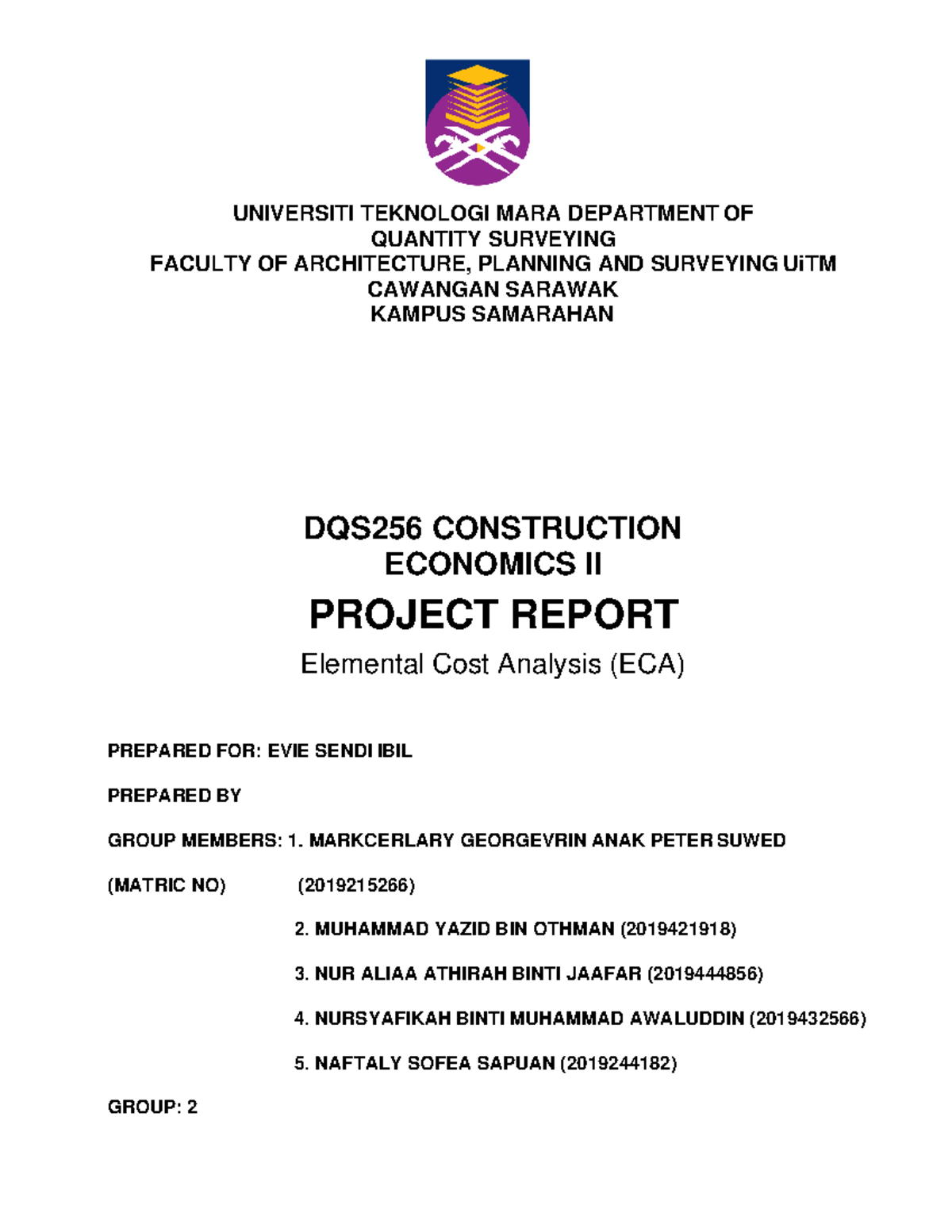 UNIVERSITI TEKNOLOGI MARA DEPARTMENT OF QUANTITY SURVEYING
FACULTY OF ARCHITECTURE, PLANNING AND SURVEYING UiTM CAWANGAN SARAWAK
KAMPUS SAMARAHAN

DQS256 CONSTRUCTION ECONOMICS II

PROJECT REPORT

Elemental Cost Analysis (ECA)

PREPARED FOR: EVIE SENDI IBIL

PREPARED BY

GROUP MEMBERS: 1. MARKCERLARY GEORGEVRIN ANAK PETER SUWED

(MATRIC NO) (2019215266)

2. MUHAMMAD YAZID BIN OTHMAN (2019421918)

3. NUR ALIAA ATHIRAH BINTI JAAFAR (2019444856)

4. NURSYAFIKAH BINTI MUHAMMAD AWALUDDIN (2019432566)

5. NAFTALY SOFEA SAPUAN (2019244182)

GROUP: 2